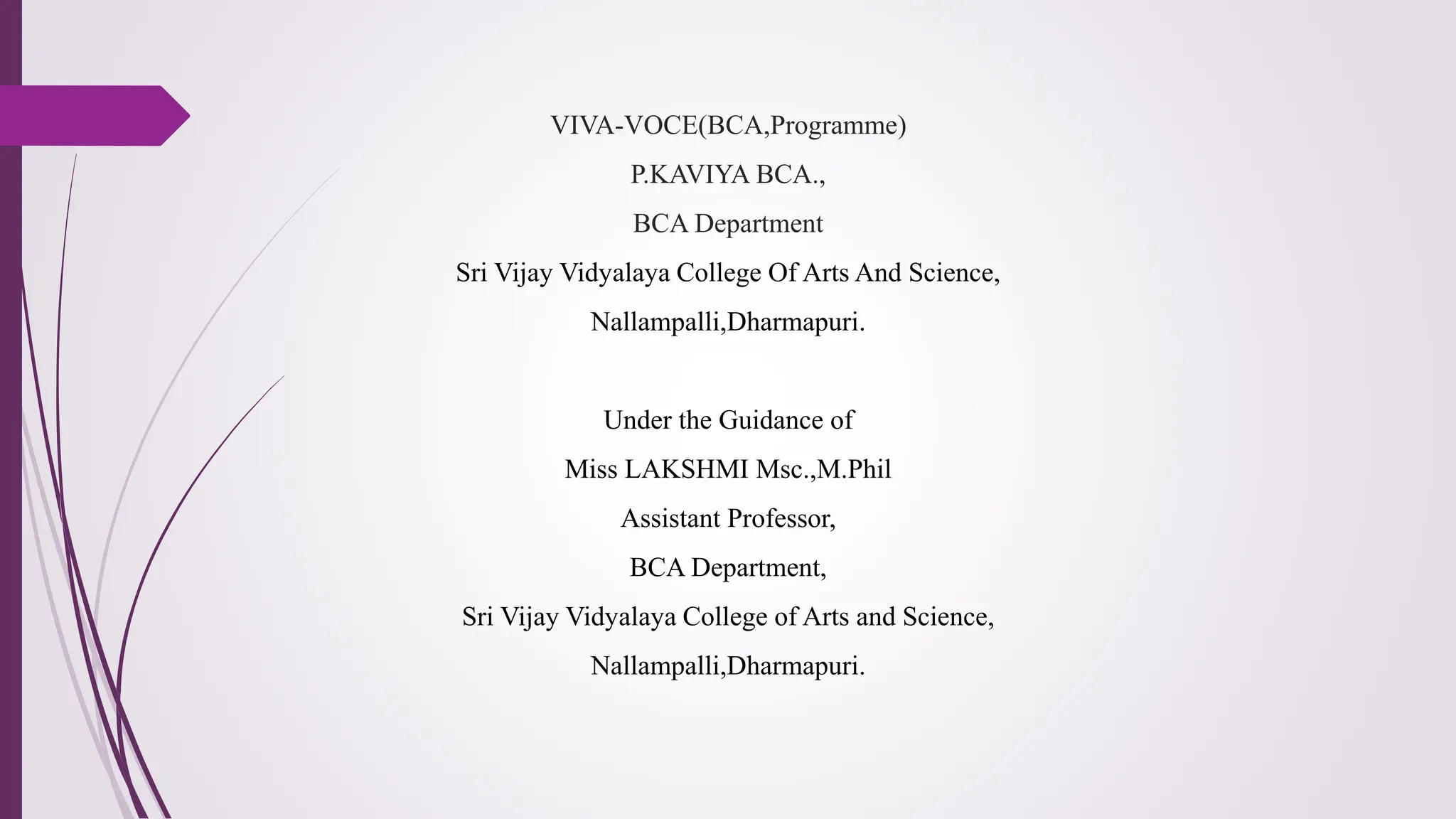 VIVA-VOCE(BCA,Programme)

P.KAVIYA BCA.,

BCA Department

Sri Vijay Vidyalaya College Of Arts And Science,

Nallampalli,Dharmapuri.

Under the Guidance of

Miss LAKSHMI Msc.,M.Phil

Assistant Professor,

BCA Department,

Sri Vijay Vidyalaya College of Arts and Science,

Nallampalli,Dharmapuri.